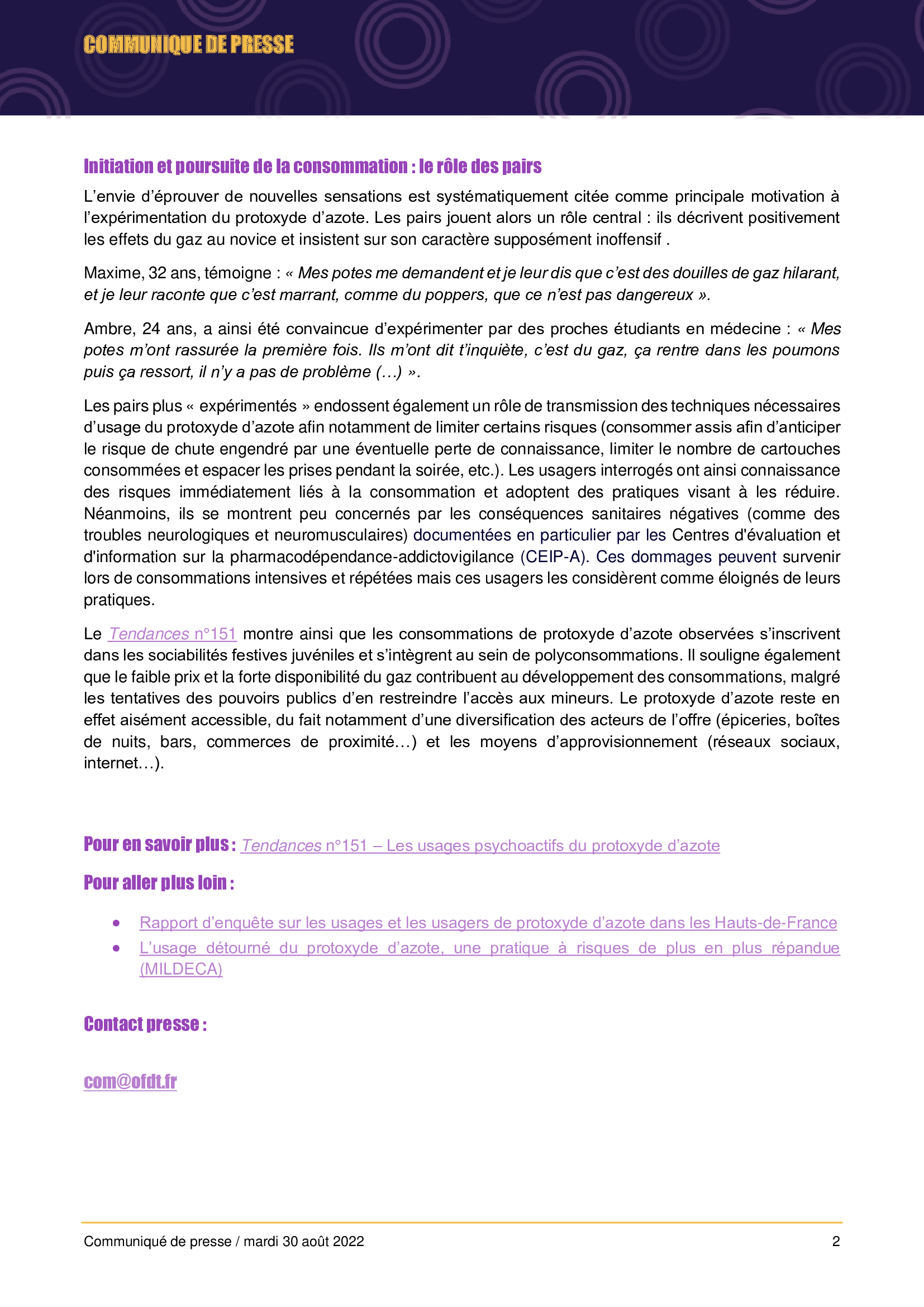 COMMUNIQUE DE PRESSE

Initiation et poursuite de la consommation : le rôle des pairs

L'envie d'éprouver de nouvelles sensations est systématiquement citée comme principale motivation à l'expérimentation du protoxyde d'azote. Les pairs jouent alors un rôle central : ils décrivent positivement les effets du gaz au novice et insistent sur son caractère supposément inoffensif .

Maxime, 32 ans, témoigne : « Mes potes me demandent et je leur dis que c'est des douilles de gaz hilarant, et je leur raconte que c'est marrant, comme du poppers, que ce n'est pas dangereux ».

Ambre, 24 ans, a ainsi été convaincue d'expérimenter par des proches étudiants en médecine : « Mes potes m'ont rassurée la première fois. Ils m'ont dit t'inquiète, c'est du gaz, ça rentre dans les poumons puis ça ressort, il n'y a pas de problème (…) ».

Les pairs plus « expérimentés » endossent également un rôle de transmission des techniques nécessaires d'usage du protoxyde d'azote afin notamment de limiter certains risques (consommer assis afin d'anticiper le risque de chute engendré par une éventuelle perte de connaissance, limiter le nombre de cartouches consommées et espacer les prises pendant la soirée, etc.). Les usagers interrogés ont ainsi connaissance des risques immédiatement liés à la consommation et adoptent des pratiques visant à les réduire. Néanmoins, ils se montrent peu concernés par les conséquences sanitaires négatives (comme des troubles neurologiques et neuromusculaires) documentées en particulier par les Centres d'évaluation et d'information sur la pharmacodépendance-addictovigilance (CEIP-A). Ces dommages peuvent survenir lors de consommations intensives et répétées mais ces usagers les considèrent comme éloignés de leurs pratiques.

Le Tendances n°151 montre ainsi que les consommations de protoxyde d'azote observées s'inscrivent dans les sociabilités festives juvéniles et s'intègrent au sein de polyconsommations. Il souligne également que le faible prix et la forte disponibilité du gaz contribuent au développement des consommations, malgré les tentatives des pouvoirs publics d'en restreindre l'accès aux mineurs. Le protoxyde d'azote reste en effet aisément accessible, du fait notamment d'une diversification des acteurs de l'offre (épiceries, boîtes de nuits, bars, commerces de proximité…) et les moyens d'approvisionnement (réseaux sociaux, internet…).

Pour en savoir plus : Tendances n°151 – Les usages psychoactifs du protoxyde d'azote

Pour aller plus loin :

• Rapport d'enquête sur les usages et les usagers de protoxyde d'azote dans les Hauts-de-France
• L'usage détourné du protoxyde d'azote, une pratique à risques de plus en plus répandue (MILDECA)

Contact presse :

com@ofdt.fr

Communiqué de presse / mardi 30 août 2022 2